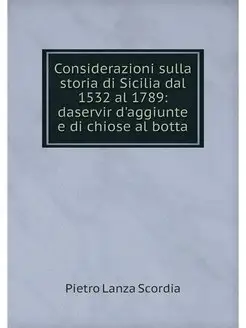 Considerazioni sulla storia di Sicilia dal 1532 al 1789: daservir d'aggiunte e di chiose al botta

Pietro Lanza Scordia